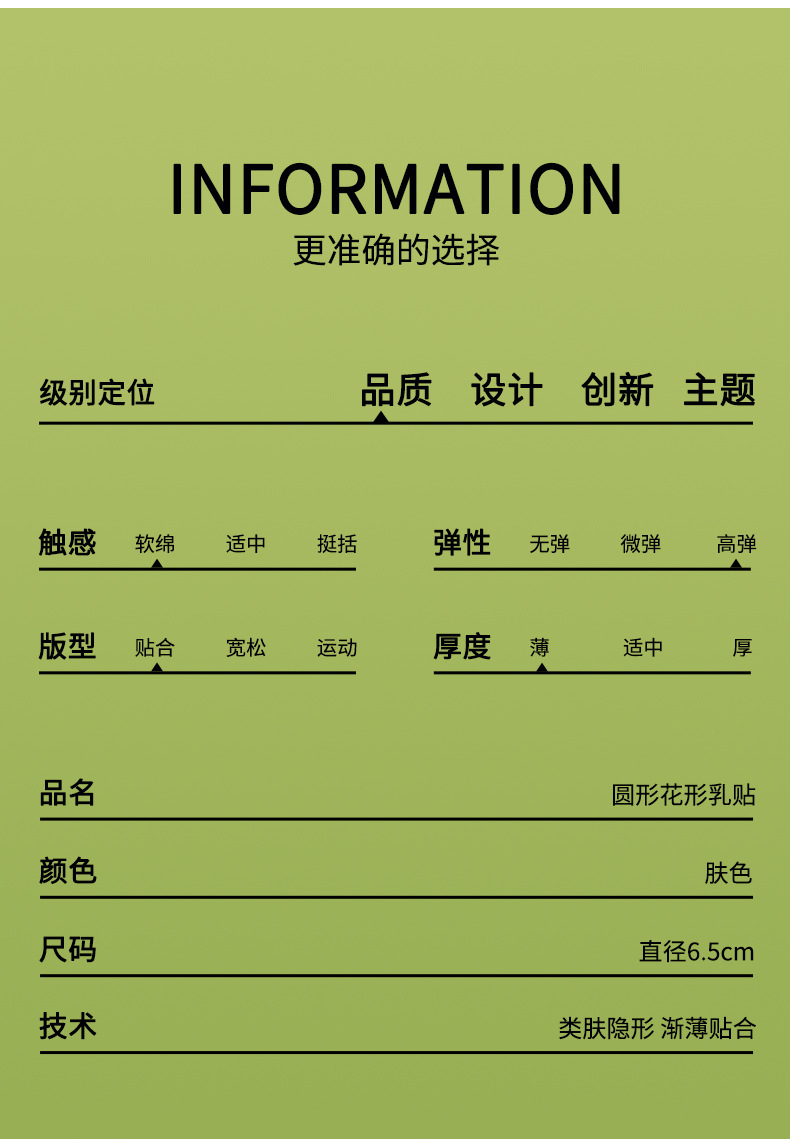 INFORMATION
更准确的选择

级别定位 品质 设计 创新 主题

触感 软绵 适中 挺括

弹性 无弹 微弹 高弹

版型 贴合 宽松 运动

厚度 薄 适中 厚

品名 圆形花形乳贴

颜色 肤色

尺码 直径6.5cm

技术 类肤隐形 渐薄贴合